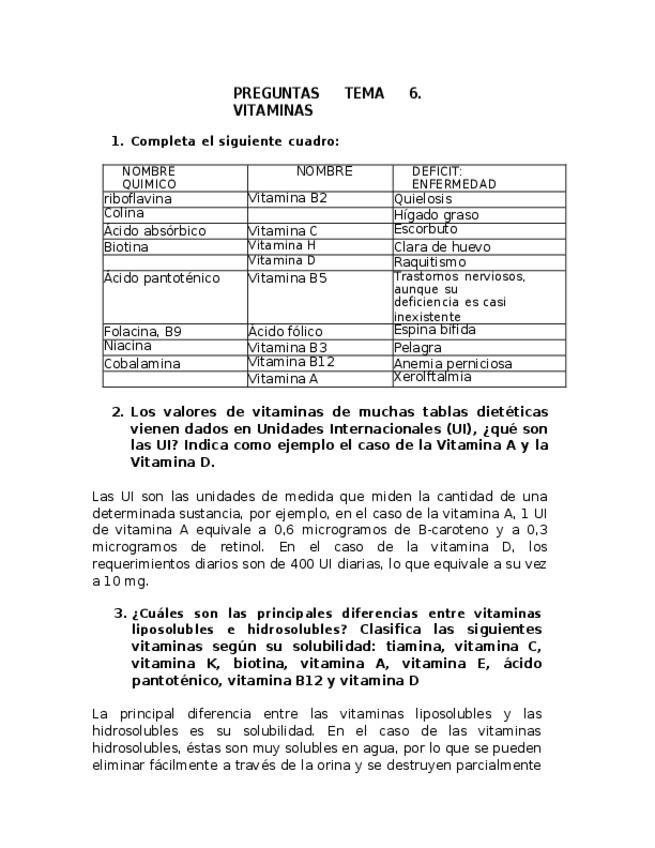 PREGUNTAS TEMA 6. VITAMINAS

1. Completa el siguiente cuadro:

| NOMBRE QUIMICO | NOMBRE | DEFICIT: ENFERMEDAD |
|---|---|---|
| riboflavina | Vitamina B2 | Quielosis |
| Colina | | Hígado graso |
| Ácido absórbico | Vitamina C | Escorbuto |
| Biotina | Vitamina H | Clara de huevo |
| | Vitamina D | Raquitismo |
| Ácido pantoténico | Vitamina B5 | Trastornos nerviosos, aunque su deficiencia es casi inexistente |
| Folacina, B9 | Ácido fólico | Espina bífida |
| Niacina | Vitamina B3 | Pelagra |
| Cobalamina | Vitamina B12 | Anemia perniciosa |
| | Vitamina A | Xerolftalmia |

2. Los valores de vitaminas de muchas tablas dietéticas vienen dados en Unidades Internacionales (UI), ¿qué son las UI? Indica como ejemplo el caso de la Vitamina A y la Vitamina D.

Las UI son las unidades de medida que miden la cantidad de una determinada sustancia, por ejemplo, en el caso de la vitamina A, 1 UI de vitamina A equivale a 0,6 microgramos de B-caroteno y a 0,3 microgramos de retinol. En el caso de la vitamina D, los requerimientos diarios son de 400 UI diarias, lo que equivale a su vez a 10 mg.

3. ¿Cuáles son las principales diferencias entre vitaminas liposolubles e hidrosolubles? Clasifica las siguientes vitaminas según su solubilidad: tiamina, vitamina C, vitamina K, biotina, vitamina A, vitamina E, ácido pantoténico, vitamina B12 y vitamina D

La principal diferencia entre las vitaminas liposolubles y las hidrosolubles es su solubilidad. En el caso de las vitaminas hidrosolubles, éstas son muy solubles en agua, por lo que se pueden eliminar fácilmente a través de la orina y se destruyen parcialmente